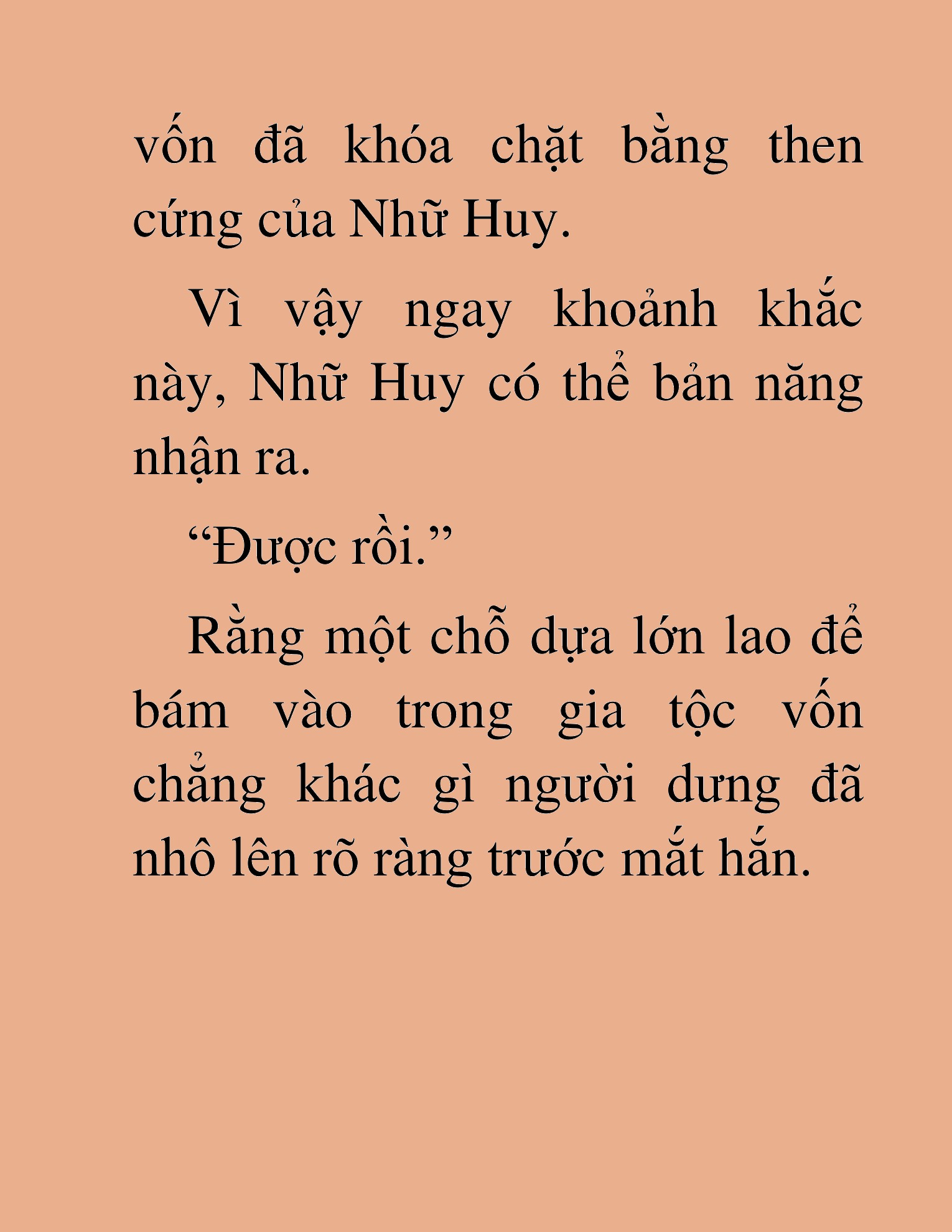 vốn đã khóa chặt bằng then cứng của Nhữ Huy.

Vì vậy ngay khoảnh khắc này, Nhữ Huy có thể bản năng nhận ra.

“Được rồi.”

Rằng một chỗ dựa lớn lao để bám vào trong gia tộc vốn chẳng khác gì người dưng đã nhô lên rõ ràng trước mắt hắn.